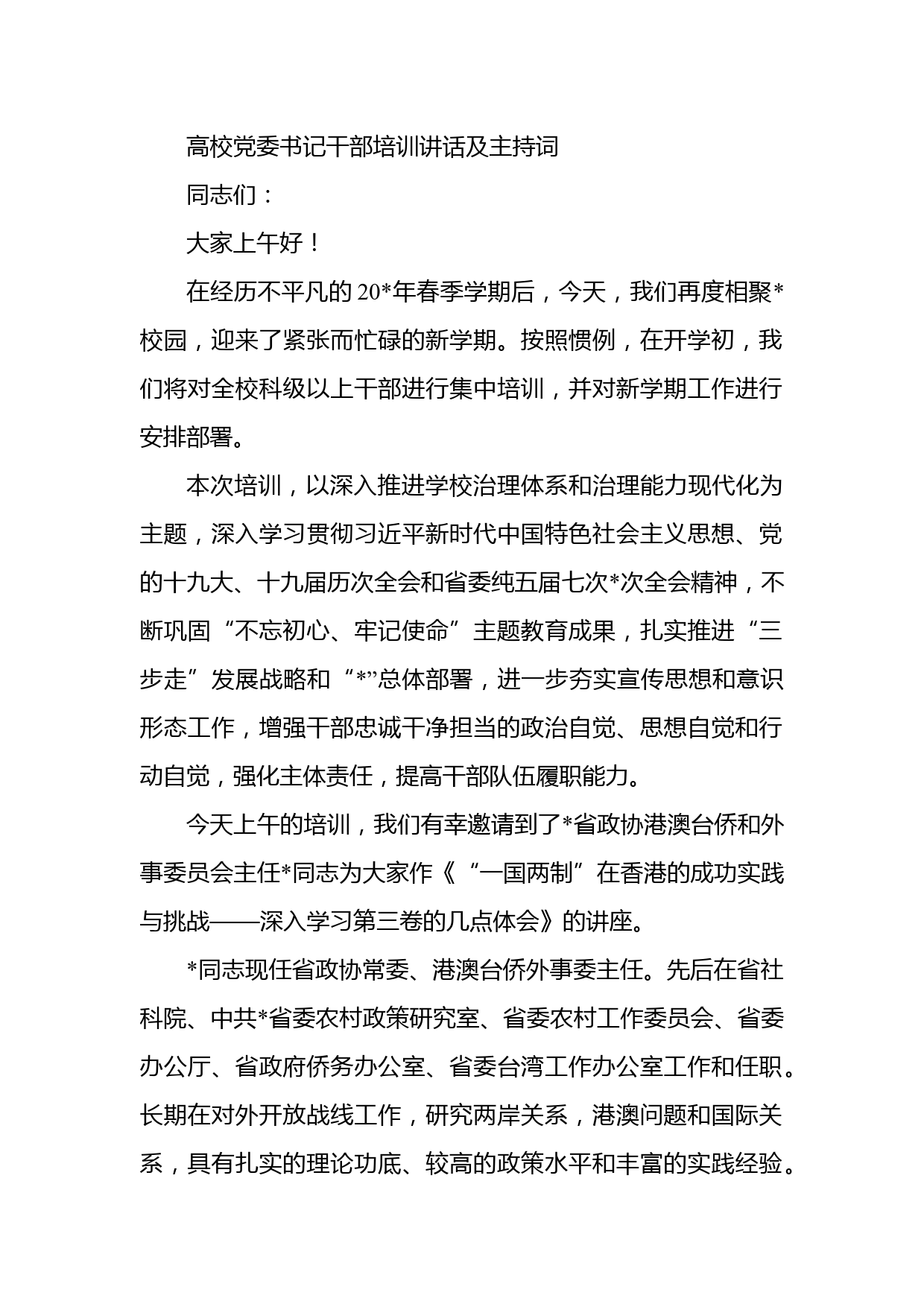 高校党委书记干部培训讲话及主持词

同志们：

大家上午好！

在经历不平凡的20*年春季学期后，今天，我们再度相聚*校园，迎来了紧张而忙碌的新学期。按照惯例，在开学初，我们将对全校科级以上干部进行集中培训，并对新学期工作进行安排部署。

本次培训，以深入推进学校治理体系和治理能力现代化为主题，深入学习贯彻习近平新时代中国特色社会主义思想、党的十九大、十九届历次全会和省委纯五届七次*次全会精神，不断巩固“不忘初心、牢记使命”主题教育成果，扎实推进“三步走”发展战略和“*”总体部署，进一步夯实宣传思想和意识形态工作，增强干部忠诚干净担当的政治自觉、思想自觉和行动自觉，强化主体责任，提高干部队伍履职能力。

今天上午的培训，我们有幸邀请到了*省政协港澳台侨和外事委员会主任*同志为大家作《“一国两制”在香港的成功实践与挑战——深入学习第三卷的几点体会》的讲座。

*同志现任省政协常委、港澳台侨外事委主任。先后在省社科院、中共*省委农村政策研究室、省委农村工作委员会、省委办公厅、省政府侨务办公室、省委台湾工作办公室工作和任职。长期在对外开放战线工作，研究两岸关系，港澳问题和国际关系，具有扎实的理论功底、较高的政策水平和丰富的实践经验。